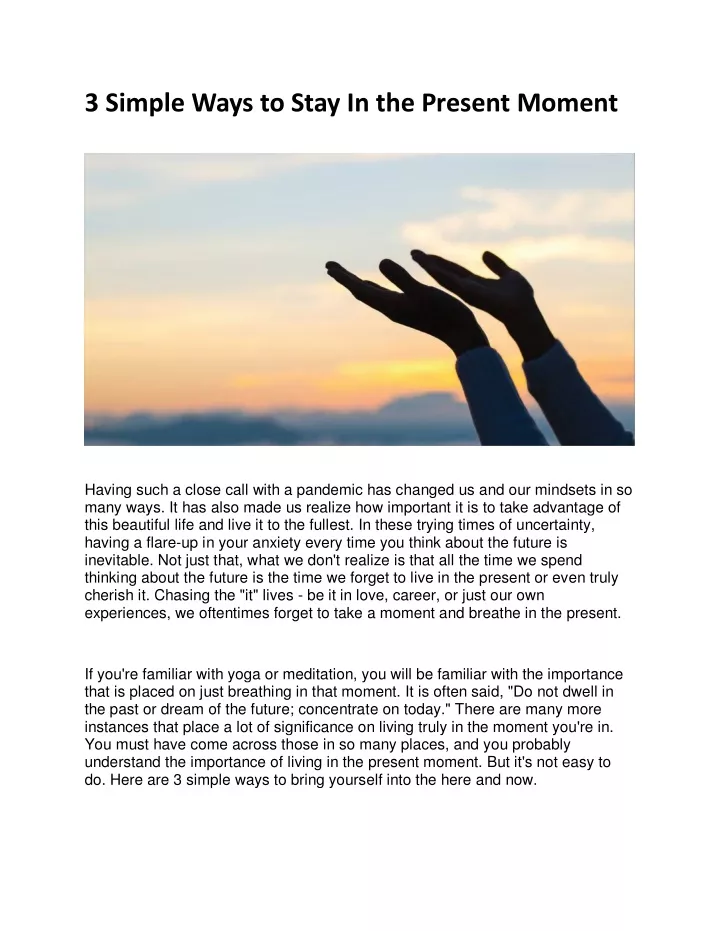 3 Simple Ways to Stay In the Present Moment

Having such a close call with a pandemic has changed us and our mindsets in so many ways. It has also made us realize how important it is to take advantage of this beautiful life and live it to the fullest. In these trying times of uncertainty, having a flare-up in your anxiety every time you think about the future is inevitable. Not just that, what we don't realize is that all the time we spend thinking about the future is the time we forget to live in the present or even truly cherish it. Chasing the "it" lives - be it in love, career, or just our own experiences, we oftentimes forget to take a moment and breathe in the present.

If you're familiar with yoga or meditation, you will be familiar with the importance that is placed on just breathing in that moment. It is often said, "Do not dwell in the past or dream of the future; concentrate on today." There are many more instances that place a lot of significance on living truly in the moment you're in. You must have come across those in so many places, and you probably understand the importance of living in the present moment. But it's not easy to do. Here are 3 simple ways to bring yourself into the here and now.